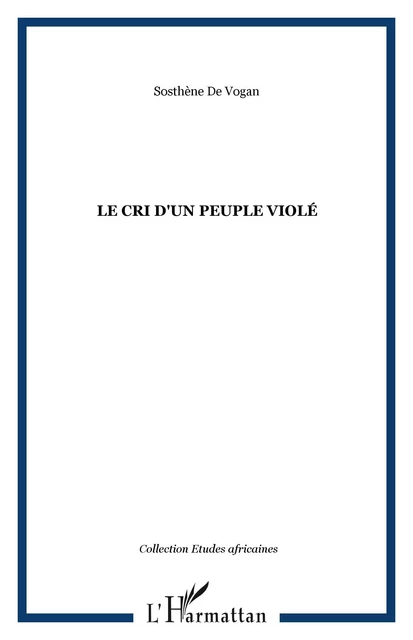 Sosthène De Vogan

LE CRI D'UN PEUPLE VIOLÉ

Collection Etudes africaines

L'Harmattan